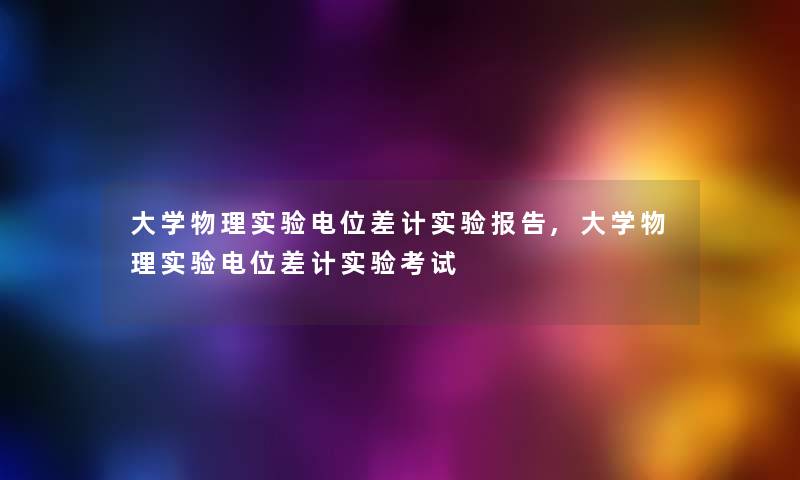 大学物理实验电位差计实验报告，大学物理实验电位差计实验考试